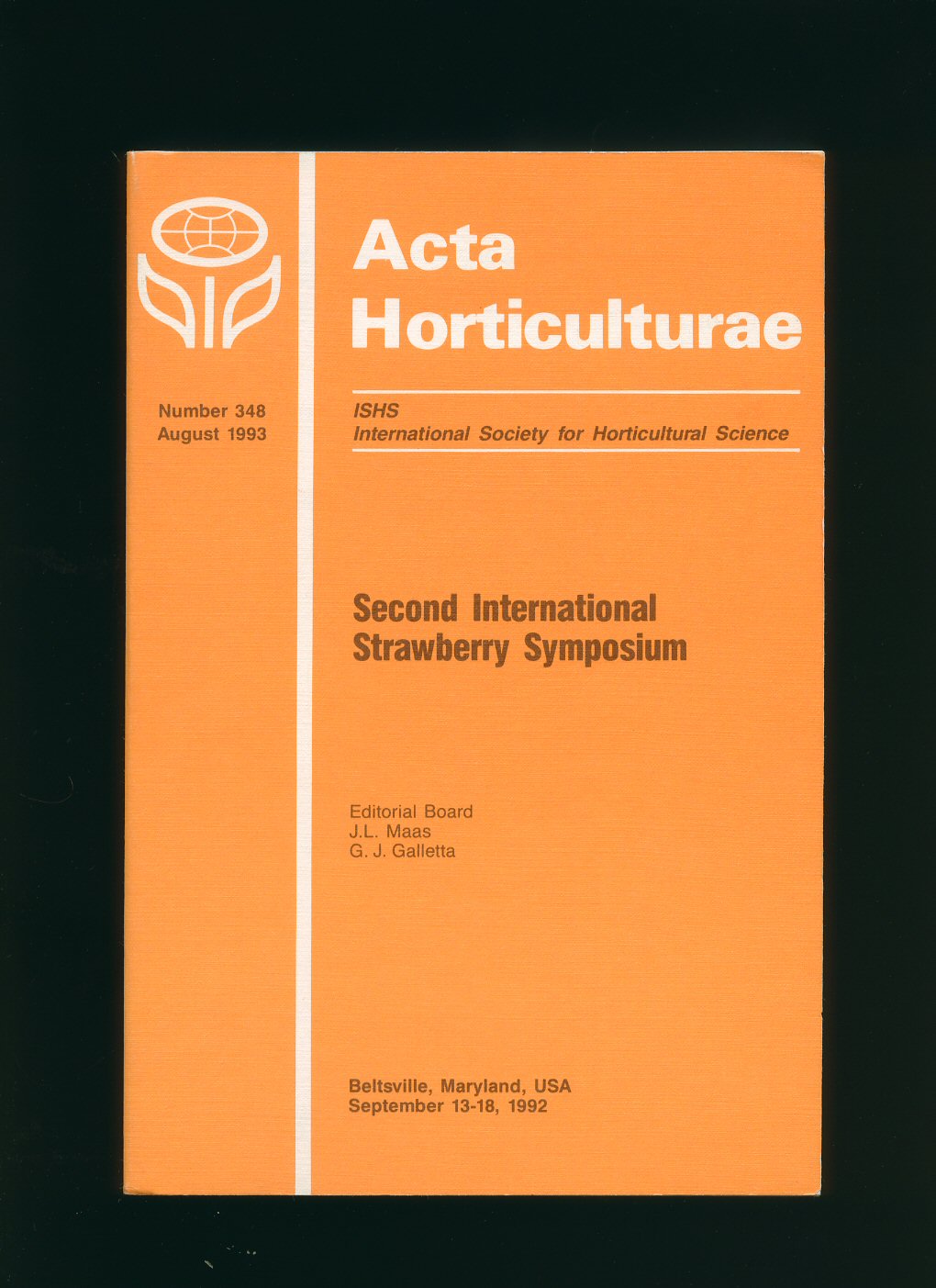 Acta Horticulturae

Number 348
August 1993

ISHS
International Society for Horticultural Science

Second International Strawberry Symposium

Editorial Board
J.L. Maas
G. J. Galletta

Beltsville, Maryland, USA
September 13-18, 1992